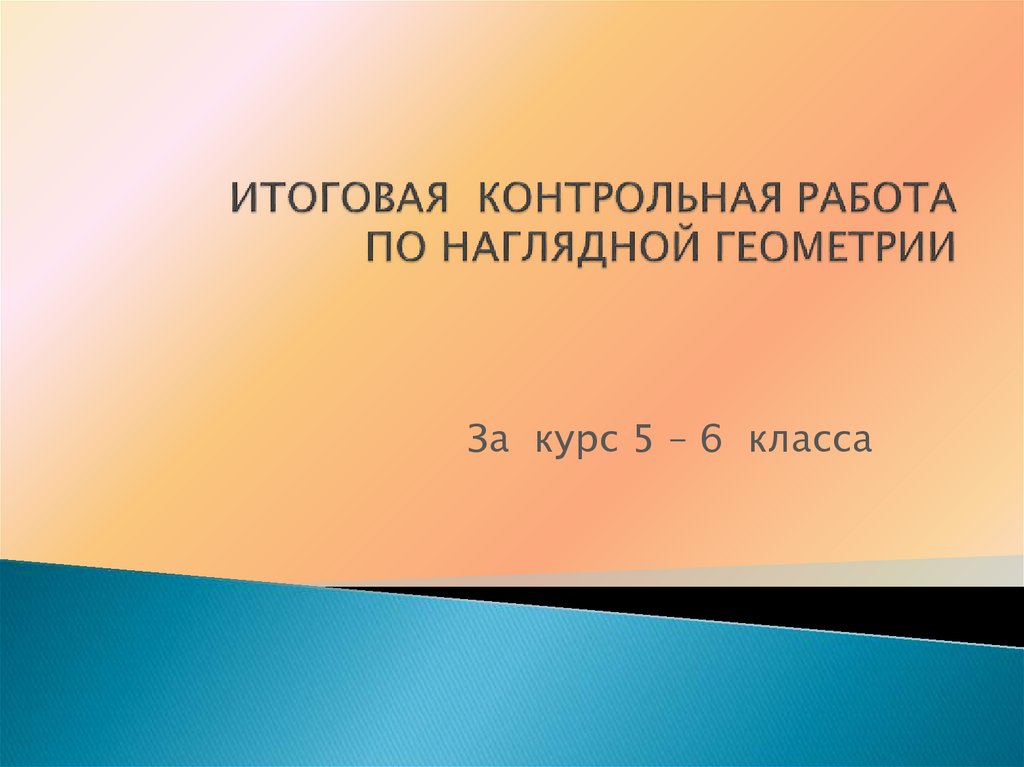 ИТОГОВАЯ КОНТРОЛЬНАЯ РАБОТА ПО НАГЛЯДНОЙ ГЕОМЕТРИИ

За курс 5 – 6 класса